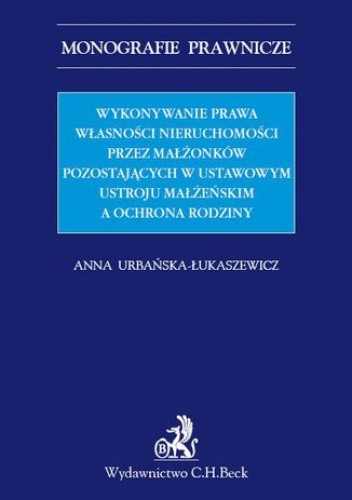 MONOGRAFIE PRAWNICZE

WYKONYWANIE PRAWA WŁASNOŚCI NIERUCHOMOŚCI PRZEZ MAŁŻONKÓW POZOSTAJĄCYCH W USTAWOWYM USTROJU MAŁŻEŃSKIM A OCHRONA RODZINY

ANNA URBAŃSKA-ŁUKASZEWICZ

B

Wydawnictwo C.H.Beck